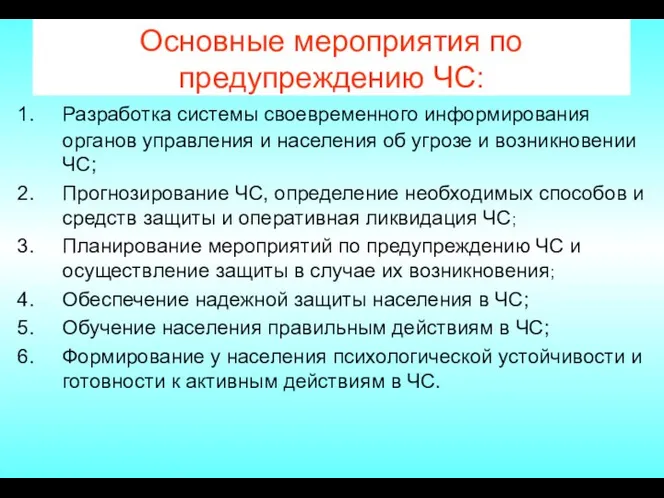 Основные мероприятия по предупреждению ЧС:

1. Разработка системы своевременного информирования органов управления и населения об угрозе и возникновении ЧС;
2. Прогнозирование ЧС, определение необходимых способов и средств защиты и оперативная ликвидация ЧС;
3. Планирование мероприятий по предупреждению ЧС и осуществление защиты в случае их возникновения;
4. Обеспечение надежной защиты населения в ЧС;
5. Обучение населения правильным действиям в ЧС;
6. Формирование у населения психологической устойчивости и готовности к активным действиям в ЧС.